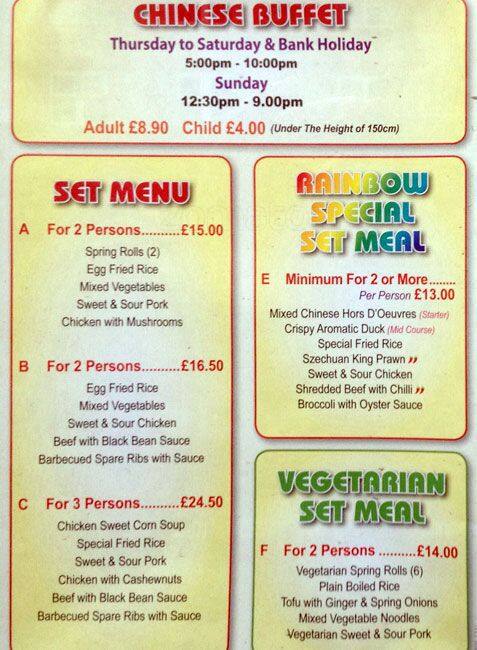 CHINESE BUFFET
Thursday to Saturday & Bank Holiday
5:00pm - 10:00pm
Sunday
12:30pm - 9.00pm
Adult £8.90 Child £4.00 (Under The Height of 150cm)

SET MENU

A For 2 Persons..........£15.00
Spring Rolls (2)
Egg Fried Rice
Mixed Vegetables
Sweet & Sour Pork
Chicken with Mushrooms

B For 2 Persons..........£16.50
Egg Fried Rice
Mixed Vegetables
Sweet & Sour Chicken
Beef with Black Bean Sauce
Barbecued Spare Ribs with Sauce

C For 3 Persons..........£24.50
Chicken Sweet Corn Soup
Special Fried Rice
Sweet & Sour Pork
Chicken with Cashewnuts
Beef with Black Bean Sauce
Barbecued Spare Ribs with Sauce

RAINBOW SPECIAL SET MEAL

E Minimum For 2 or More........
Per Person £13.00
Mixed Chinese Hors D'Oeuvres (Starter)
Crispy Aromatic Duck (Mid Course)
Special Fried Rice
Szechuan King Prawn
Sweet & Sour Chicken
Shredded Beef with Chilli
Broccoli with Oyster Sauce

VEGETARIAN SET MEAL

F For 2 Persons ..........£14.00
Vegetarian Spring Rolls (6)
Plain Boiled Rice
Tofu with Ginger & Spring Onions
Mixed Vegetable Noodles
Vegetarian Sweet & Sour Pork